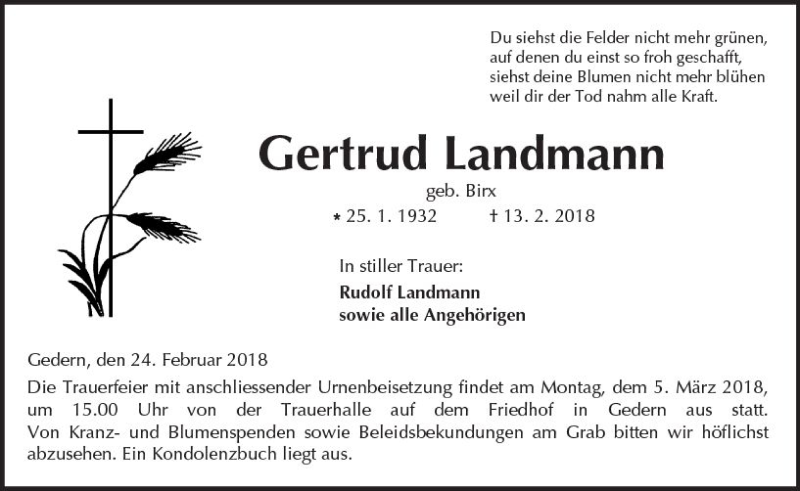 Du siehst die Felder nicht mehr grünen,
auf denen du einst so froh geschafft,
siehst deine Blumen nicht mehr blühen
weil dir der Tod nahm alle Kraft.

Gertrud Landmann

geb. Birx

* 25. 1. 1932 † 13. 2. 2018

In stiller Trauer:

Rudolf Landmann
sowie alle Angehörigen

Gedern, den 24. Februar 2018

Die Trauerfeier mit anschliessender Urnenbeisetzung findet am Montag, dem 5. März 2018, um 15.00 Uhr von der Trauerhalle auf dem Friedhof in Gedern aus statt. Von Kranz- und Blumenspenden sowie Beleidsbekundungen am Grab bitten wir höflichst abzusehen. Ein Kondolenzbuch liegt aus.